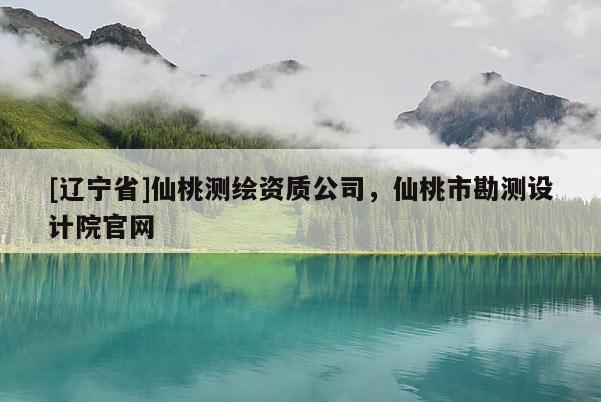 [辽宁省]仙桃测绘资质公司，仙桃市勘测设计院官网